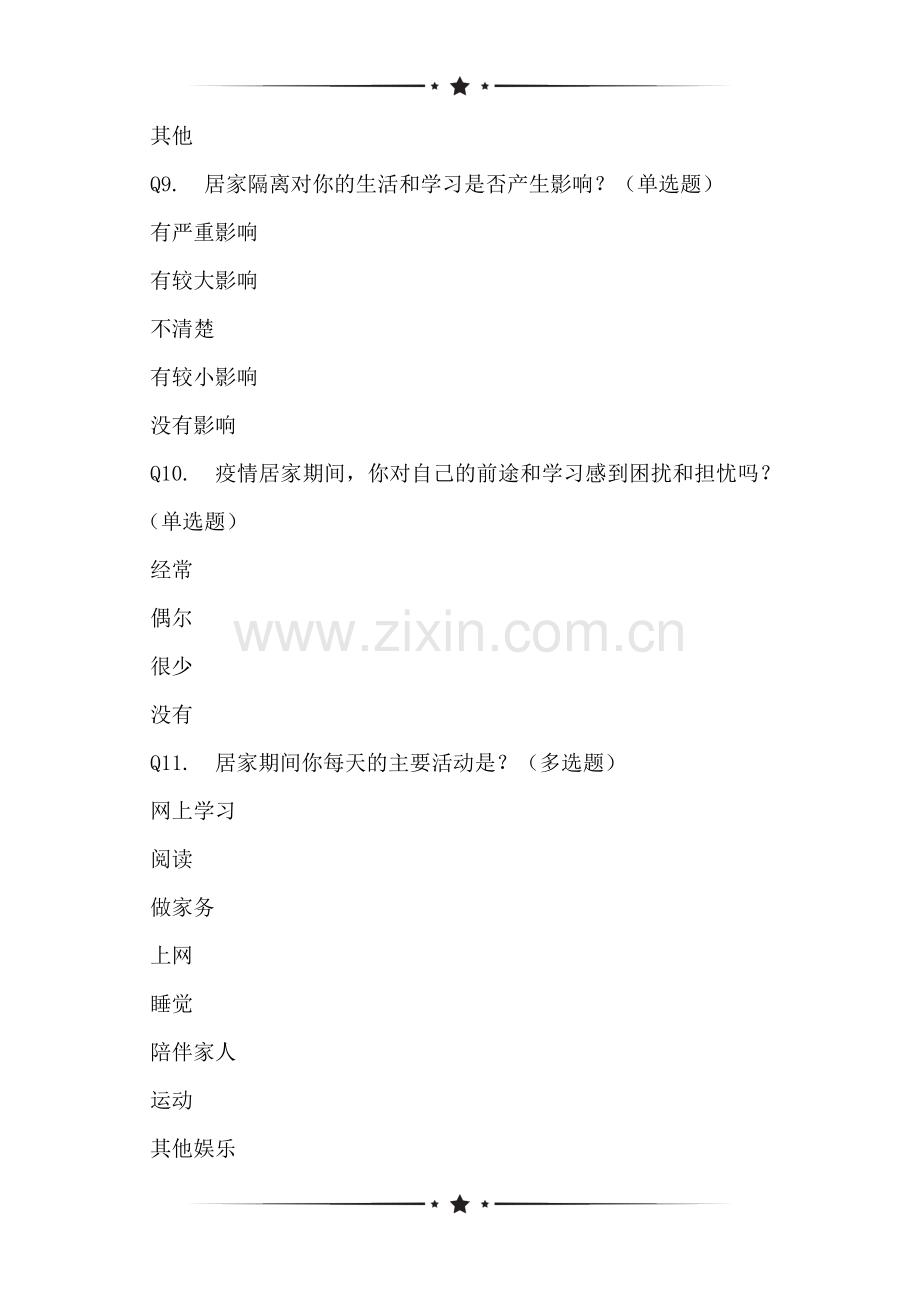 其他

Q9. 居家隔离对你的生活和学习是否产生影响？（单选题）

有严重影响

有较大影响

不清楚

有较小影响

没有影响

Q10. 疫情居家期间，你对自己的前途和学习感到困扰和担忧吗？（单选题）

经常

偶尔

很少

没有

Q11. 居家期间你每天的主要活动是？（多选题）

网上学习

阅读

做家务

上网

睡觉

陪伴家人

运动

其他娱乐

www.zixin.com.cn